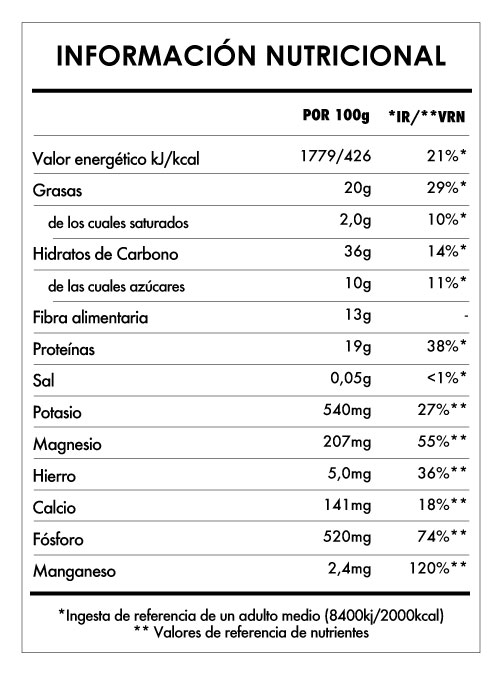 INFORMACIÓN NUTRICIONAL

| | POR 100g | *IR/**VRN |
|---|---|---|
| Valor energético kJ/kcal | 1779/426 | 21%* |
| Grasas | 20g | 29%* |
| de los cuales saturados | 2,0g | 10%* |
| Hidratos de Carbono | 36g | 14%* |
| de las cuales azúcares | 10g | 11%* |
| Fibra alimentaria | 13g | - |
| Proteínas | 19g | 38%* |
| Sal | 0,05g | <1%* |
| Potasio | 540mg | 27%** |
| Magnesio | 207mg | 55%** |
| Hierro | 5,0mg | 36%** |
| Calcio | 141mg | 18%** |
| Fósforo | 520mg | 74%** |
| Manganeso | 2,4mg | 120%** |

*Ingesta de referencia de un adulto medio (8400kj/2000kcal)
** Valores de referencia de nutrientes